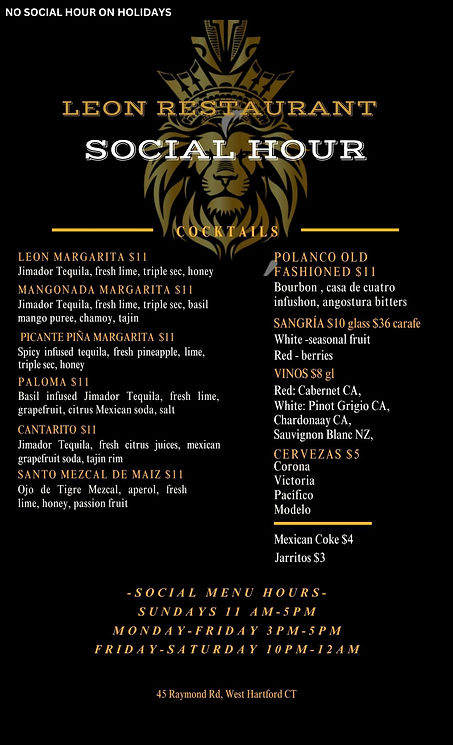 NO SOCIAL HOUR ON HOLIDAYS

LEON RESTAURANT

SOCIAL HOUR

COCKTAILS

LEON MARGARITA $11
Jimador Tequila, fresh lime, triple sec, honey

MANGONADA MARGARITA $11
Jimador Tequila, fresh lime, triple sec, basil mango puree, chamoy, tajin

PICANTE PIÑA MARGARITA $11
Spicy infused tequila, fresh pineapple, lime, triple sec, honey

PALOMA $11
Basil infused Jimador Tequila, fresh lime, grapefruit, citrus Mexican soda, salt

CANTARITO $11
Jimador Tequila, fresh citrus juices, mexican grapefruit soda, tajin rim

SANTO MEZCAL DE MAIZ $11
Ojo de Tigre Mezcal, aperol, fresh lime, honey, passion fruit

POLANCO OLD FASHIONED $11
Bourbon , casa de cuatro infushon, angostura bitters

SANGRÍA $10 glass $36 carafe
White -seasonal fruit
Red - berries

VINOS $8 gl
Red: Cabernet CA,
White: Pinot Grigio CA,
Chardonaay CA,
Sauvignon Blanc NZ,

CERVEZAS $5
Corona
Victoria
Pacifico
Modelo

Mexican Coke $4
Jarritos $3

-SOCIAL MENU HOURS-
SUNDAYS 11 AM-5PM
MONDAY-FRIDAY 3PM-5PM
FRIDAY-SATURDAY 10PM-12AM

45 Raymond Rd, West Hartford CT